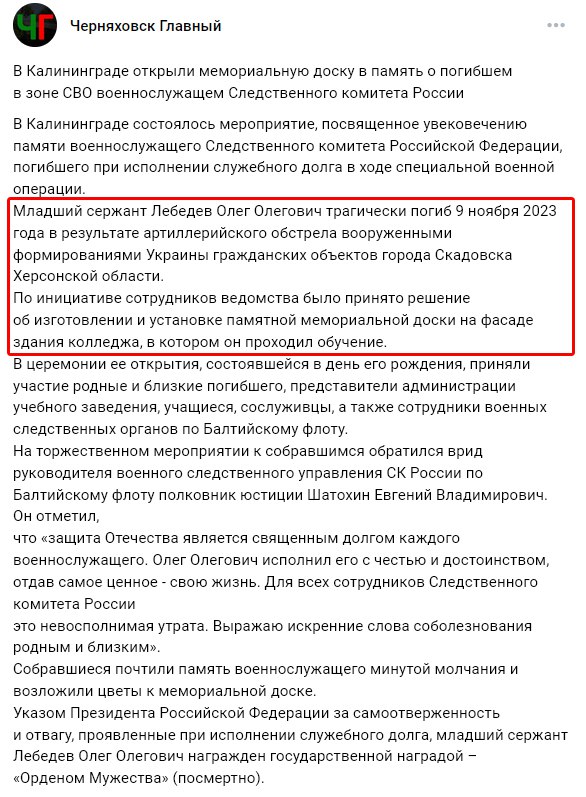 ЧГ

Черняховск Главный

В Калининграде открыли мемориальную доску в память о погибшем в зоне СВО военнослужащем Следственного комитета России

В Калининграде состоялось мероприятие, посвященное увековечению памяти военнослужащего Следственного комитета Российской Федерации, погибшего при исполнении служебного долга в ходе специальной военной операции.
Младший сержант Лебедев Олег Олегович трагически погиб 9 ноября 2023 года в результате артиллерийского обстрела вооруженными формированиями Украины гражданских объектов города Скадовска Херсонской области.
По инициативе сотрудников ведомства было принято решение об изготовлении и установке памятной мемориальной доски на фасаде здания колледжа, в котором он проходил обучение.
В церемонии ее открытия, состоявшейся в день его рождения, приняли участие родные и близкие погибшего, представители администрации учебного заведения, учащиеся, сослуживцы, а также сотрудники военных следственных органов по Балтийскому флоту.
На торжественном мероприятии к собравшимся обратился врид руководителя военного следственного управления СК России по Балтийскому флоту полковник юстиции Шатохин Евгений Владимирович. Он отметил,
что «защита Отечества является священным долгом каждого военнослужащего. Олег Олегович исполнил его с честью и достоинством, отдав самое ценное - свою жизнь. Для всех сотрудников Следственного комитета России
это невосполнимая утрата. Выражаю искренние слова соболезнования родным и близким».
Собравшиеся почтили память военнослужащего минутой молчания и возложили цветы к мемориальной доске.
Указом Президента Российской Федерации за самоотверженность и отвагу, проявленные при исполнении служебного долга, младший сержант Лебедев Олег Олегович награжден государственной наградой – «Орденом Мужества» (посмертно).